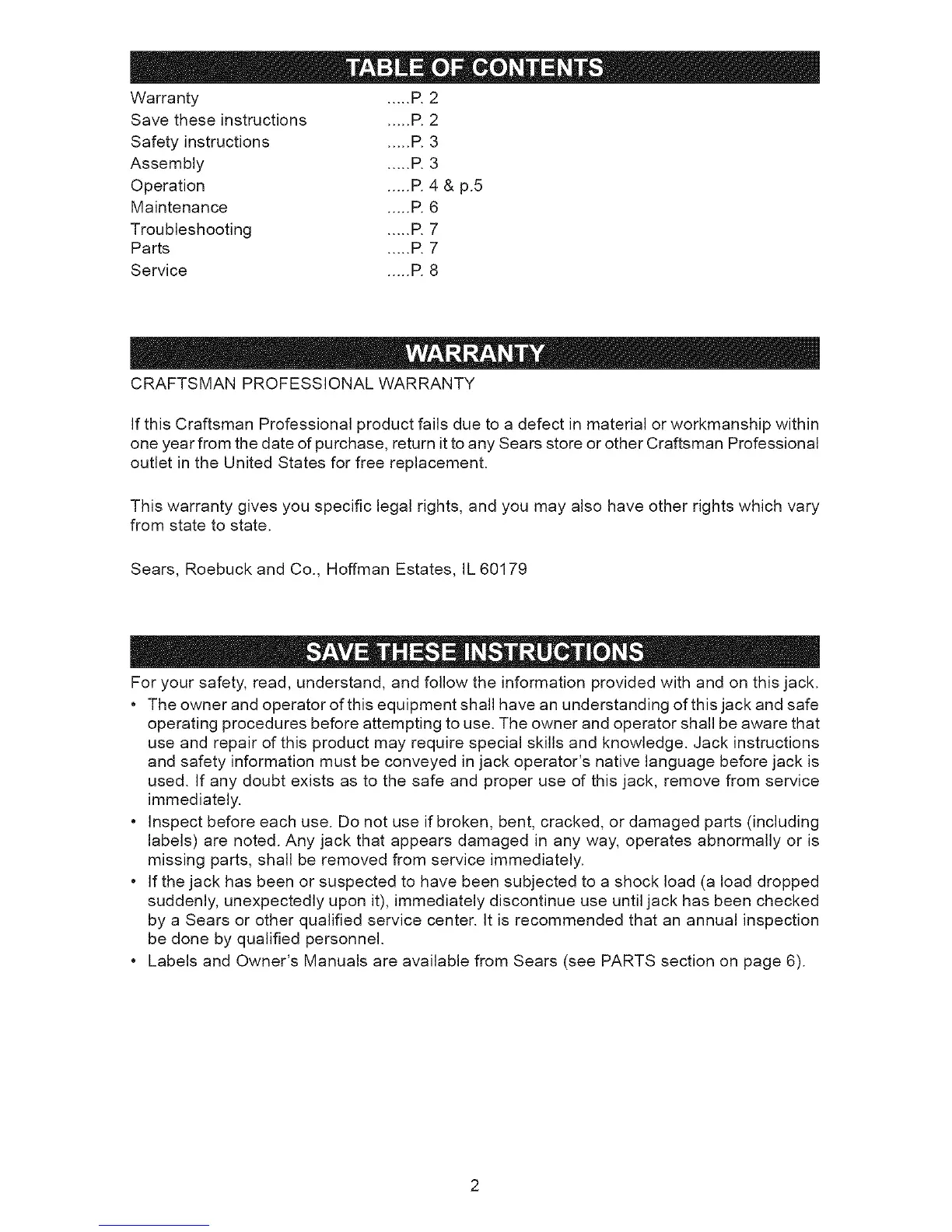 TABLE OF CONTENTS

Warranty .....P. 2
Save these instructions .....P. 2
Safety instructions .....P. 3
Assembly .....P. 3
Operation .....P. 4 & p.5
Maintenance .....P. 6
Troubleshooting .....P. 7
Parts .....P. 7
Service .....P. 8

WARRANTY

CRAFTSMAN PROFESSIONAL WARRANTY

If this Craftsman Professional product fails due to a defect in material or workmanship within one year from the date of purchase, return it to any Sears store or other Craftsman Professional outlet in the United States for free replacement.

This warranty gives you specific legal rights, and you may also have other rights which vary from state to state.

Sears, Roebuck and Co., Hoffman Estates, IL 60179

SAVE THESE INSTRUCTIONS

For your safety, read, understand, and follow the information provided with and on this jack.

• The owner and operator of this equipment shall have an understanding of this jack and safe operating procedures before attempting to use. The owner and operator shall be aware that use and repair of this product may require special skills and knowledge. Jack instructions and safety information must be conveyed in jack operator's native language before jack is used. If any doubt exists as to the safe and proper use of this jack, remove from service immediately.
• Inspect before each use. Do not use if broken, bent, cracked, or damaged parts (including labels) are noted. Any jack that appears damaged in any way, operates abnormally or is missing parts, shall be removed from service immediately.
• If the jack has been or suspected to have been subjected to a shock load (a load dropped suddenly, unexpectedly upon it), immediately discontinue use until jack has been checked by a Sears or other qualified service center. It is recommended that an annual inspection be done by qualified personnel.
• Labels and Owner's Manuals are available from Sears (see PARTS section on page 6).

2